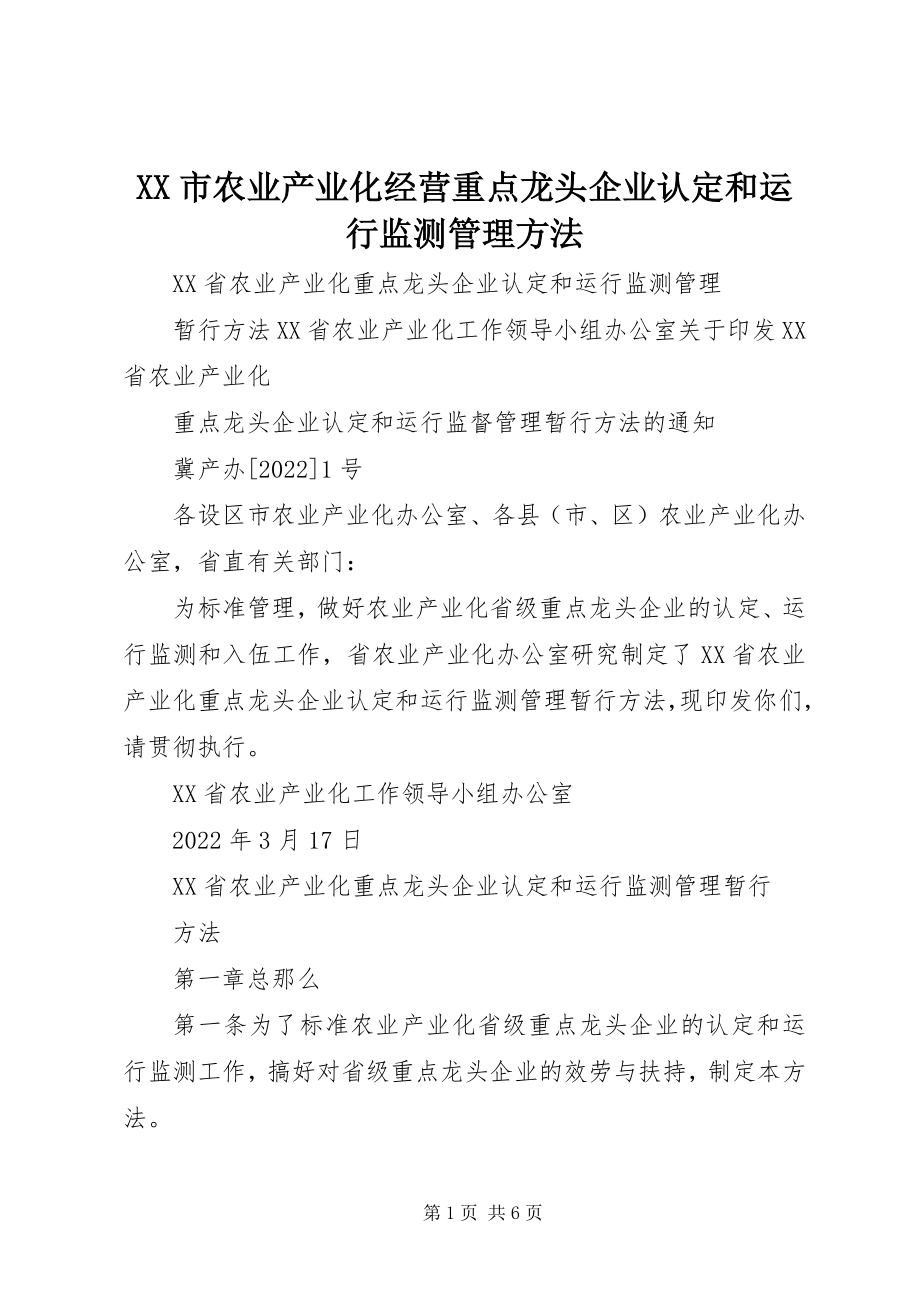 XX 市农业产业化经营重点龙头企业认定和运行监测管理方法

XX 省农业产业化重点龙头企业认定和运行监测管理

暂行方法 XX 省农业产业化工作领导小组办公室关于印发 XX 省农业产业化

重点龙头企业认定和运行监督管理暂行方法的通知

冀产办[2022]1 号

各设区市农业产业化办公室、各县（市、区）农业产业化办公室，省直有关部门：

为标准管理，做好农业产业化省级重点龙头企业的认定、运行监测和入伍工作，省农业产业化办公室研究制定了 XX 省农业产业化重点龙头企业认定和运行监测管理暂行方法，现印发你们，请贯彻执行。

XX 省农业产业化工作领导小组办公室

2022 年 3 月 17 日

XX 省农业产业化重点龙头企业认定和运行监测管理暂行

方法

第一章总那么

第一条为了标准农业产业化省级重点龙头企业的认定和运行监测工作，搞好对省级重点龙头企业的效劳与扶持，制定本方法。

第 1 页 共 6 页